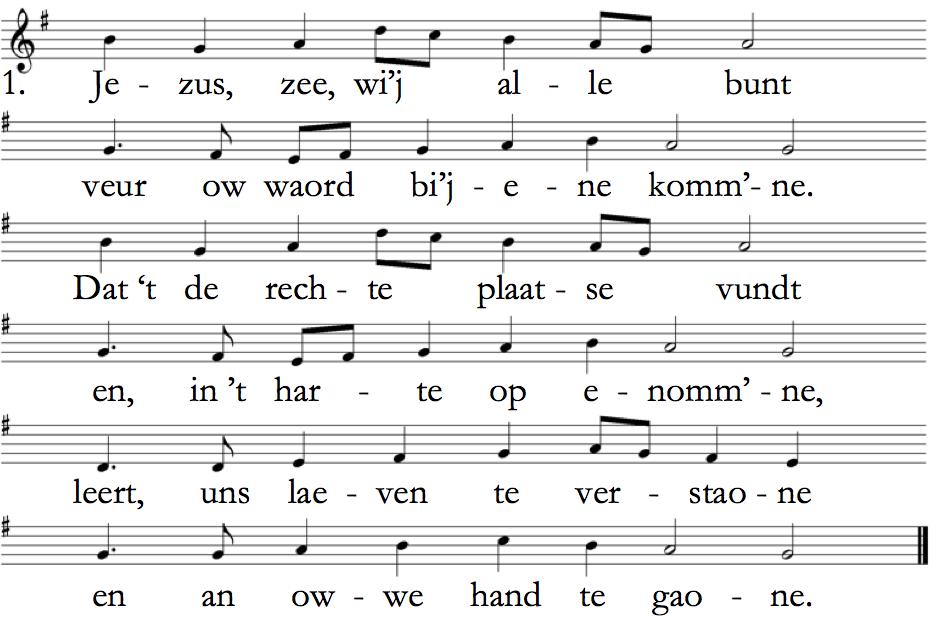 1. Je - zus, zee, wi'j al - le bunt
veur ow waord bi'j - e - ne komm'- ne.
Dat 't de rech - te plaat - se vundt
en, in 't har - te op e - nomm' - ne,
leert, uns lae - ven te ver - stao - ne
en an ow - we hand te gao - ne.